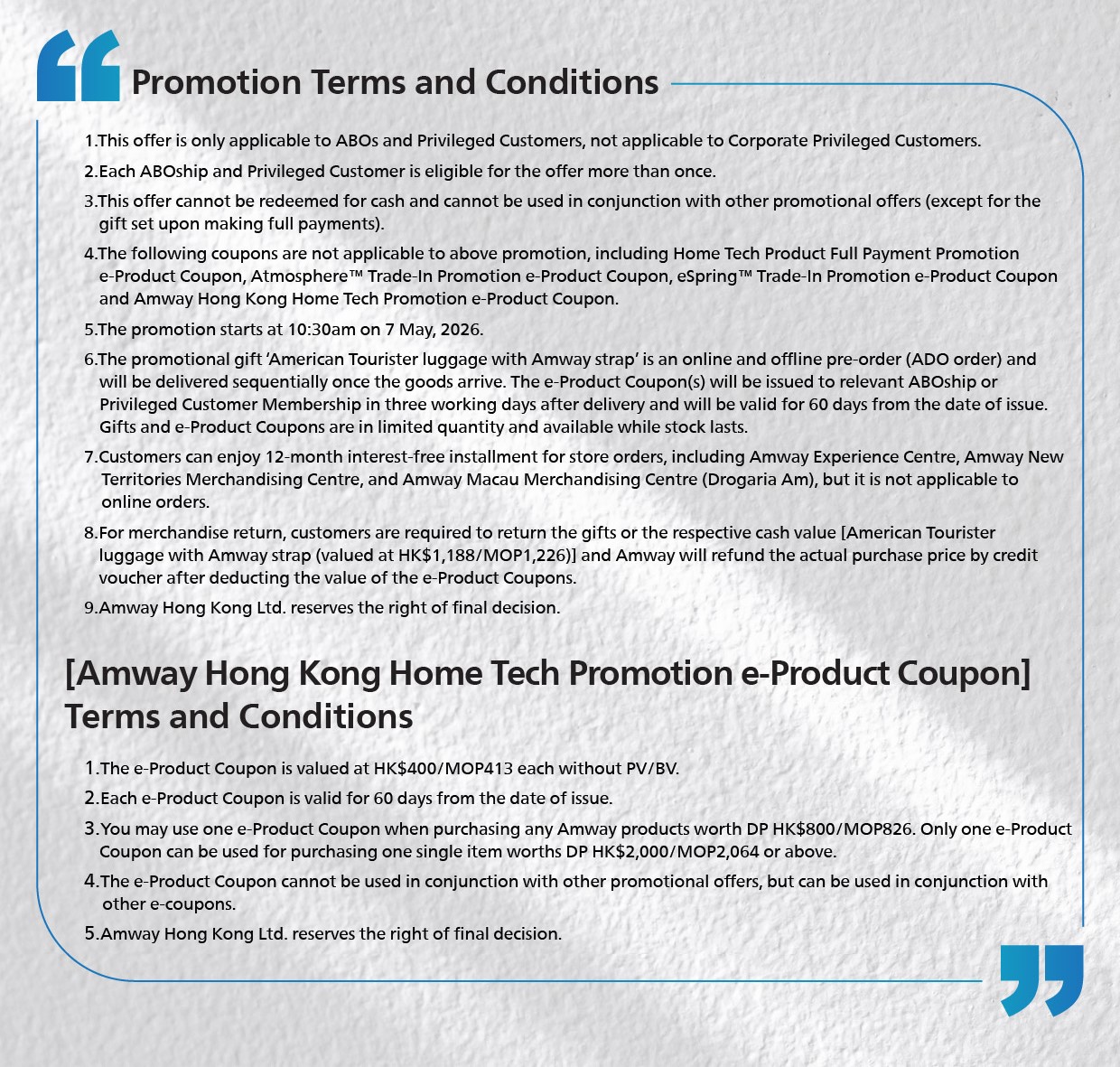 Promotion Terms and Conditions

1.This offer is only applicable to ABOs and Privileged Customers, not applicable to Corporate Privileged Customers.

2.Each ABOship and Privileged Customer is eligible for the offer more than once.

3.This offer cannot be redeemed for cash and cannot be used in conjunction with other promotional offers (except for the gift set upon making full payments).

4.The following coupons are not applicable to above promotion, including Home Tech Product Full Payment Promotion e-Product Coupon, Atmosphere™ Trade-In Promotion e-Product Coupon, eSpring™ Trade-In Promotion e-Product Coupon and Amway Hong Kong Home Tech Promotion e-Product Coupon.

5.The promotion starts at 10:30am on 7 May, 2026.

6.The promotional gift 'American Tourister luggage with Amway strap' is an online and offline pre-order (ADO order) and will be delivered sequentially once the goods arrive. The e-Product Coupon(s) will be issued to relevant ABOship or Privileged Customer Membership in three working days after delivery and will be valid for 60 days from the date of issue. Gifts and e-Product Coupons are in limited quantity and available while stock lasts.

7.Customers can enjoy 12-month interest-free installment for store orders, including Amway Experience Centre, Amway New Territories Merchandising Centre, and Amway Macau Merchandising Centre (Drogaria Am), but it is not applicable to online orders.

8.For merchandise return, customers are required to return the gifts or the respective cash value [American Tourister luggage with Amway strap (valued at HK$1,188/MOP1,226)] and Amway will refund the actual purchase price by credit voucher after deducting the value of the e-Product Coupons.

9.Amway Hong Kong Ltd. reserves the right of final decision.

[Amway Hong Kong Home Tech Promotion e-Product Coupon] Terms and Conditions

1.The e-Product Coupon is valued at HK$400/MOP413 each without PV/BV.

2.Each e-Product Coupon is valid for 60 days from the date of issue.

3.You may use one e-Product Coupon when purchasing any Amway products worth DP HK$800/MOP826. Only one e-Product Coupon can be used for purchasing one single item worths DP HK$2,000/MOP2,064 or above.

4.The e-Product Coupon cannot be used in conjunction with other promotional offers, but can be used in conjunction with other e-coupons.

5.Amway Hong Kong Ltd. reserves the right of final decision.